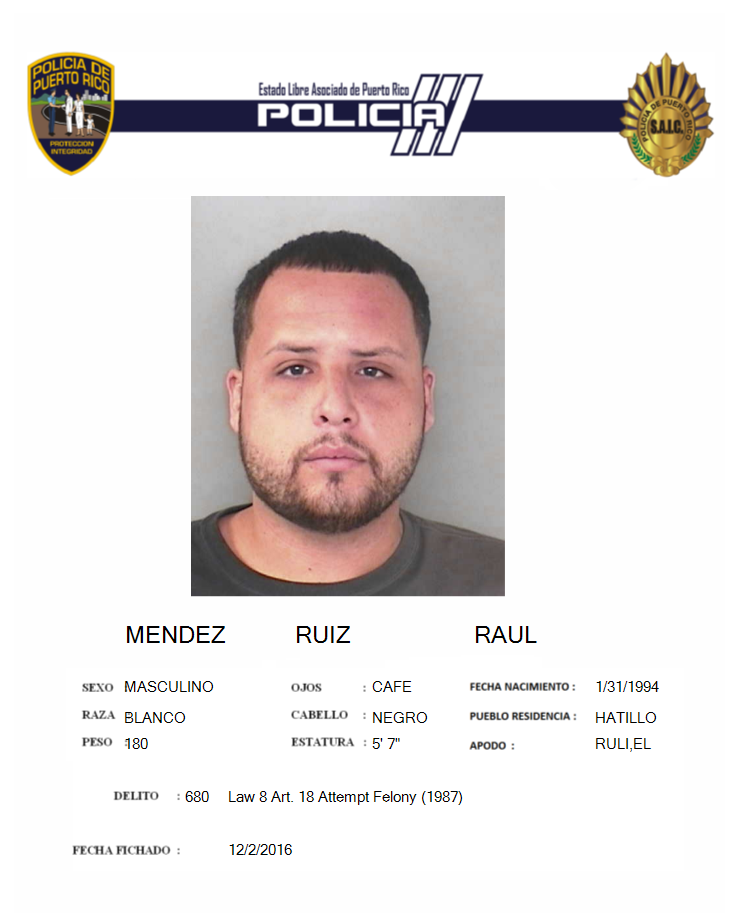 POLICIA DE PUERTO RICO
PROTECCION INTEGRIDAD

Estado Libre Asociado de Puerto Rico
POLICIA

POLICIA DE PUERTO RICO
S.A.I.C.

MENDEZ RUIZ RAUL

SEXO MASCULINO
RAZA BLANCO
PESO 180

OJOS : CAFE
CABELLO : NEGRO
ESTATURA : 5' 7"

FECHA NACIMIENTO : 1/31/1994
PUEBLO RESIDENCIA : HATILLO
APODO : RULI,EL

DELITO : 680 Law 8 Art. 18 Attempt Felony (1987)

FECHA FICHADO : 12/2/2016